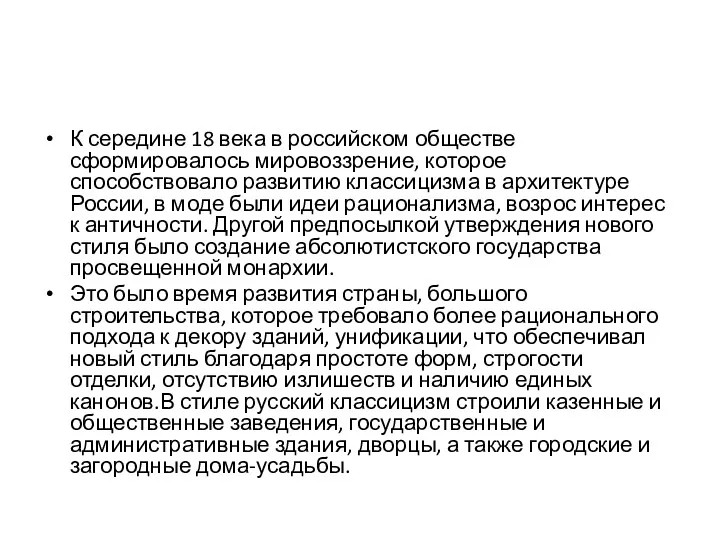 • К середине 18 века в российском обществе сформировалось мировоззрение, которое способствовало развитию классицизма в архитектуре России, в моде были идеи рационализма, возрос интерес к античности. Другой предпосылкой утверждения нового стиля было создание абсолютистского государства просвещенной монархии.

• Это было время развития страны, большого строительства, которое требовало более рационального подхода к декору зданий, унификации, что обеспечивал новый стиль благодаря простоте форм, строгости отделки, отсутствию излишеств и наличию единых канонов.В стиле русский классицизм строили казенные и общественные заведения, государственные и административные здания, дворцы, а также городские и загородные дома-усадьбы.